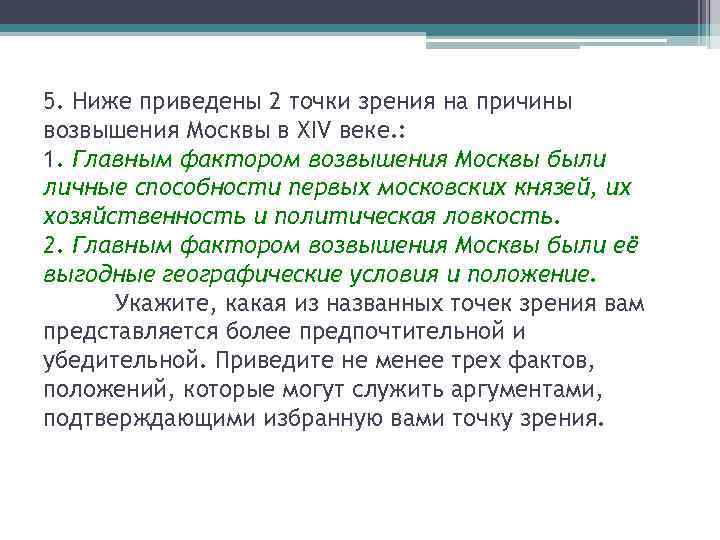 5. Ниже приведены 2 точки зрения на причины возвышения Москвы в XIV веке.:
1. Главным фактором возвышения Москвы были личные способности первых московских князей, их хозяйственность и политическая ловкость.
2. Главным фактором возвышения Москвы были её выгодные географические условия и положение.
Укажите, какая из названных точек зрения вам представляется более предпочтительной и убедительной. Приведите не менее трех фактов, положений, которые могут служить аргументами, подтверждающими избранную вами точку зрения.